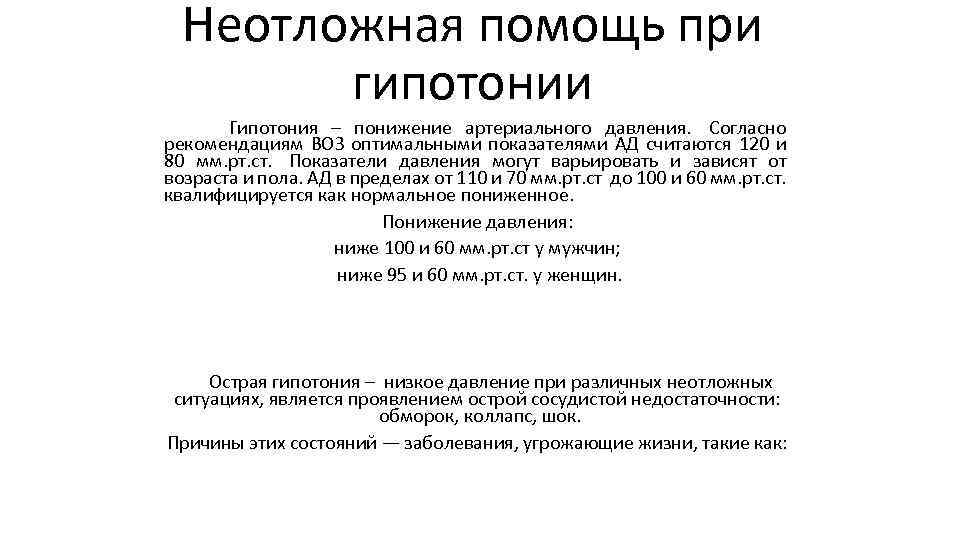 Неотложная помощь при гипотонии

Гипотония – понижение артериального давления. Согласно рекомендациям ВОЗ оптимальными показателями АД считаются 120 и 80 мм.рт.ст. Показатели давления могут варьировать и зависят от возраста и пола. АД в пределах от 110 и 70 мм.рт.ст до 100 и 60 мм.рт.ст. квалифицируется как нормальное пониженное.

Понижение давления:
ниже 100 и 60 мм.рт.ст у мужчин;
ниже 95 и 60 мм.рт.ст. у женщин.

Острая гипотония – низкое давление при различных неотложных ситуациях, является проявлением острой сосудистой недостаточности: обморок, коллапс, шок.

Причины этих состояний — заболевания, угрожающие жизни, такие как: